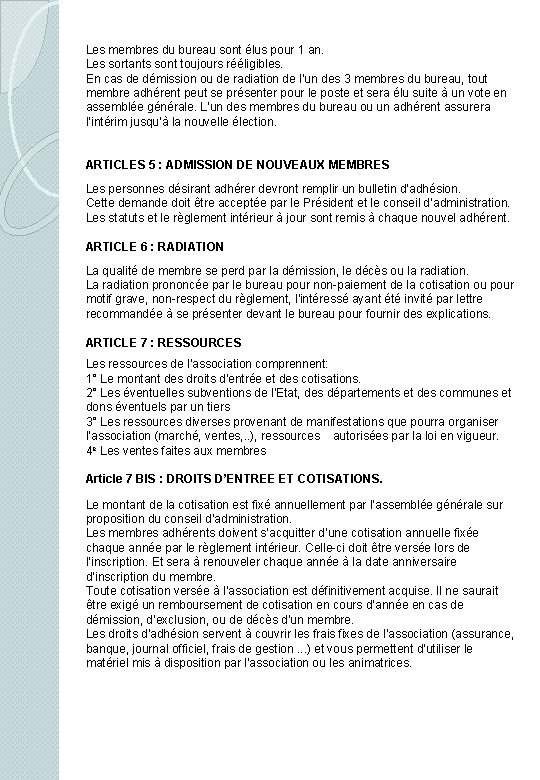 Les membres du bureau sont élus pour 1 an.
Les sortants sont toujours rééligibles.
En cas de démission ou de radiation de l'un des 3 membres du bureau, tout membre adhérent peut se présenter pour le poste et sera élu suite à un vote en assemblée générale. L'un des membres du bureau ou un adhérent assurera l'intérim jusqu'à la nouvelle élection.

ARTICLES 5 : ADMISSION DE NOUVEAUX MEMBRES

Les personnes désirant adhérer devront remplir un bulletin d'adhésion.
Cette demande doit être acceptée par le Président et le conseil d'administration.
Les statuts et le règlement intérieur à jour sont remis à chaque nouvel adhérent.

ARTICLE 6 : RADIATION

La qualité de membre se perd par la démission, le décès ou la radiation.
La radiation prononcée par le bureau pour non-paiement de la cotisation ou pour motif grave, non-respect du règlement, l'intéressé ayant été invité par lettre recommandée à se présenter devant le bureau pour fournir des explications.

ARTICLE 7 : RESSOURCES

Les ressources de l'association comprennent:
1° Le montant des droits d'entrée et des cotisations.
2° Les éventuelles subventions de l'Etat, des départements et des communes et dons éventuels par un tiers
3° Les ressources diverses provenant de manifestations que pourra organiser l'association (marché, ventes,..), ressources autorisées par la loi en vigueur.
4° Les ventes faites aux membres

Article 7 BIS : DROITS D'ENTREE ET COTISATIONS.

Le montant de la cotisation est fixé annuellement par l'assemblée générale sur proposition du conseil d'administration.
Les membres adhérents doivent s'acquitter d'une cotisation annuelle fixée chaque année par le règlement intérieur. Celle-ci doit être versée lors de l'inscription. Et sera à renouveler chaque année à la date anniversaire d'inscription du membre.
Toute cotisation versée à l'association est définitivement acquise. Il ne saurait être exigé un remboursement de cotisation en cours d'année en cas de démission, d'exclusion, ou de décès d'un membre.
Les droits d'adhésion servent à couvrir les frais fixes de l'association (assurance, banque, journal officiel, frais de gestion ...) et vous permettent d'utiliser le matériel mis à disposition par l'association ou les animatrices.